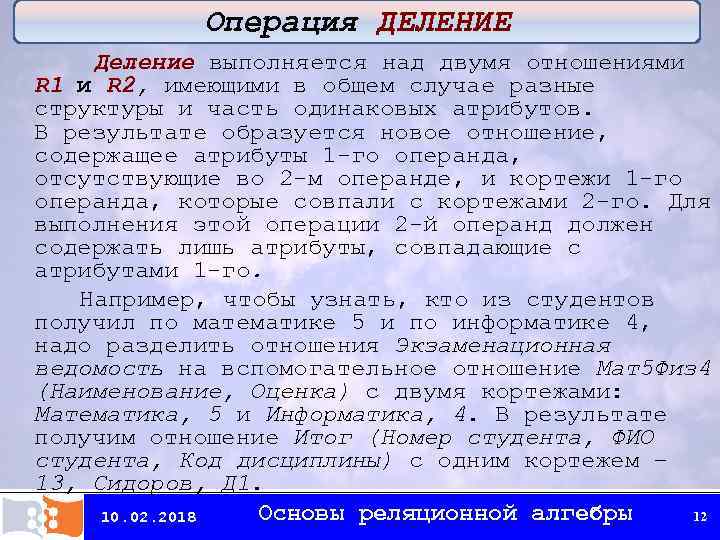 Операция ДЕЛЕНИЕ

Деление выполняется над двумя отношениями R1 и R2, имеющими в общем случае разные структуры и часть одинаковых атрибутов. В результате образуется новое отношение, содержащее атрибуты 1-го операнда, отсутствующие во 2-м операнде, и кортежи 1-го операнда, которые совпали с кортежами 2-го. Для выполнения этой операции 2-й операнд должен содержать лишь атрибуты, совпадающие с атрибутами 1-го.

Например, чтобы узнать, кто из студентов получил по математике 5 и по информатике 4, надо разделить отношения Экзаменационная ведомость на вспомогательное отношение Мат5Физ4 (Наименование, Оценка) с двумя кортежами: Математика, 5 и Информатика, 4. В результате получим отношение Итог (Номер студента, ФИО студента, Код дисциплины) с одним кортежем – 13, Сидоров, Д1.

10.02.2018 Основы реляционной алгебры 12